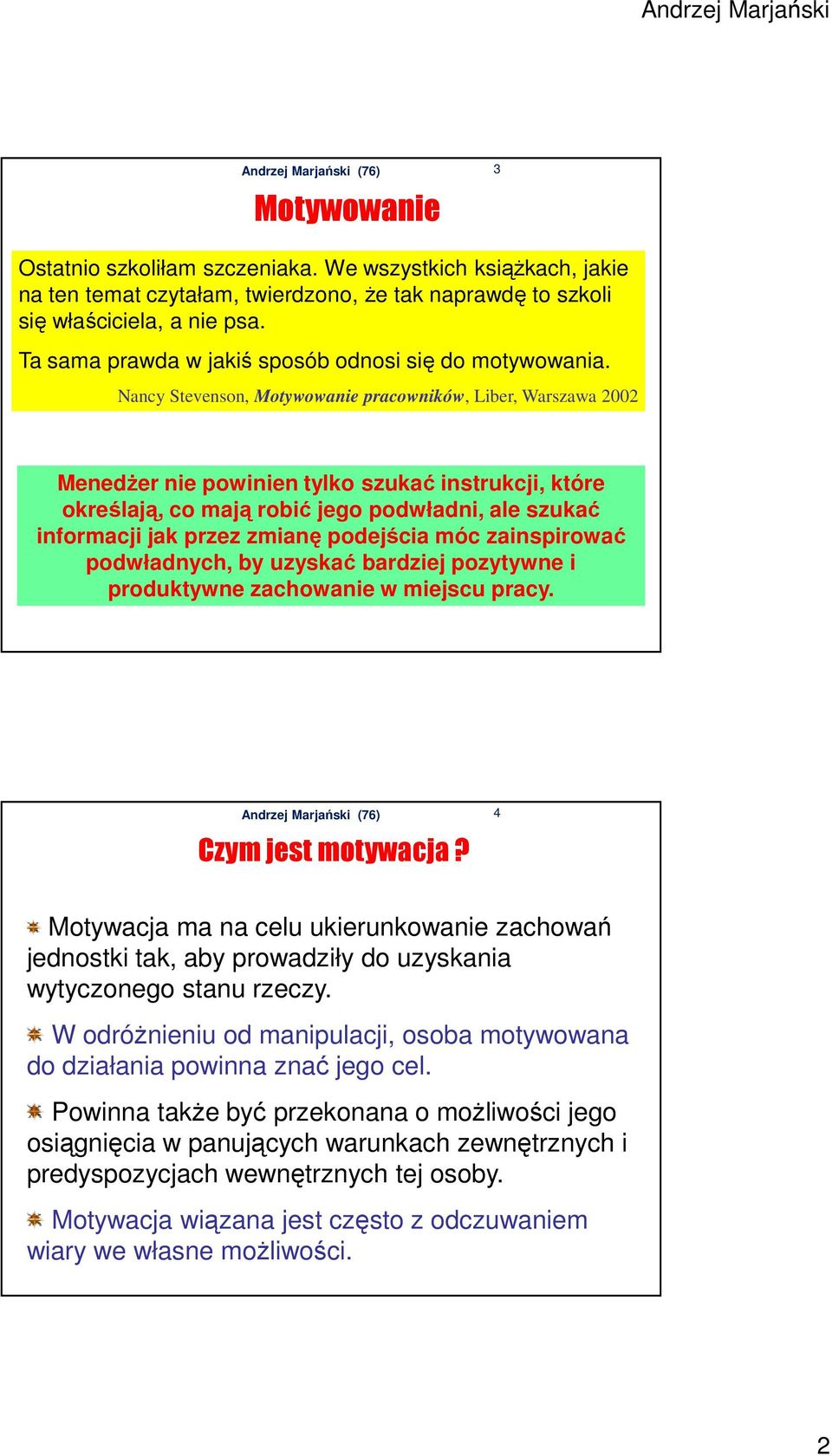 Andrzej Marjański

Andrzej Marjański (76)

3

Motywowanie

Ostatnio szkoliłam szczeniaka. We wszystkich książkach, jakie na ten temat czytałam, twierdzono, że tak naprawdę to szkoli się właściciela, a nie psa.

Ta sama prawda w jakiś sposób odnosi się do motywowania.

Nancy Stevenson, Motywowanie pracowników, Liber, Warszawa 2002

Menedżer nie powinien tylko szukać instrukcji, które określają, co mają robić jego podwładni, ale szukać informacji jak przez zmianę podejścia móc zainspirować podwładnych, by uzyskać bardziej pozytywne i produktywne zachowanie w miejscu pracy.

Andrzej Marjański (76)

4

Czym jest motywacja ?

Motywacja ma na celu ukierunkowanie zachowań jednostki tak, aby prowadziły do uzyskania wytyczonego stanu rzeczy.

W odróżnieniu od manipulacji, osoba motywowana do działania powinna znać jego cel.

Powinna także być przekonana o możliwości jego osiągnięcia w panujących warunkach zewnętrznych i predyspozycjach wewnętrznych tej osoby.

Motywacja wiązana jest często z odczuwaniem wiary we własne możliwości.

2